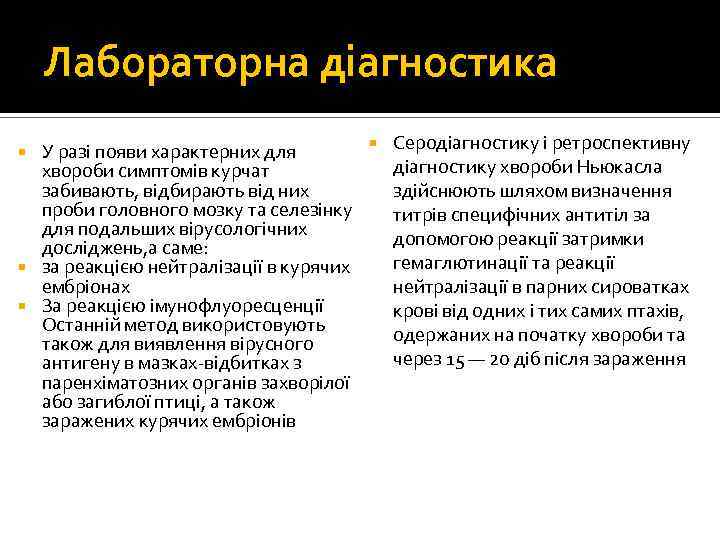 Лабораторна діагностика

У разі появи характерних для хвороби симптомів курчат забивають, відбирають від них проби головного мозку та селезінку для подальших вірусологічних досліджень,а саме:
за реакцією нейтралізації в курячих ембріонах
За реакцією імунофлуоресценції Останній метод використовують також для виявлення вірусного антигену в мазках-відбитках з паренхіматозних органів захворілої або загиблої птиці, а також заражених курячих ембріонів

Серодіагностику і ретроспективну діагностику хвороби Ньюкасла здійснюють шляхом визначення титрів специфічних антитіл за допомогою реакції затримки гемаглютинації та реакції нейтралізації в парних сироватках крові від одних і тих самих птахів, одержаних на початку хвороби та через 15 — 20 діб після зараження